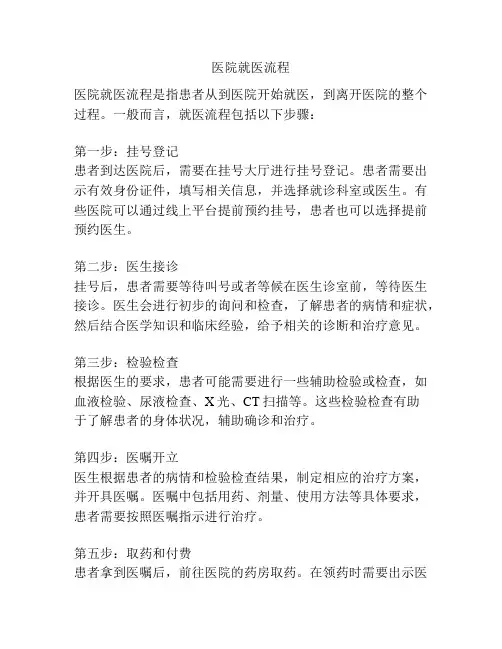 医院就医流程

医院就医流程是指患者从到医院开始就医，到离开医院的整个过程。一般而言，就医流程包括以下步骤：

第一步：挂号登记
患者到达医院后，需要在挂号大厅进行挂号登记。患者需要出示有效身份证件，填写相关信息，并选择就诊科室或医生。有些医院可以通过线上平台提前预约挂号，患者也可以选择提前预约医生。

第二步：医生接诊
挂号后，患者需要等待叫号或者等候在医生诊室前，等待医生接诊。医生会进行初步的询问和检查，了解患者的病情和症状，然后结合医学知识和临床经验，给予相关的诊断和治疗意见。

第三步：检验检查
根据医生的要求，患者可能需要进行一些辅助检验或检查，如血液检验、尿液检查、X 光、CT 扫描等。这些检验检查有助于了解患者的身体状况，辅助确诊和治疗。

第四步：医嘱开立
医生根据患者的病情和检验检查结果，制定相应的治疗方案，并开具医嘱。医嘱中包括用药、剂量、使用方法等具体要求，患者需要按照医嘱指示进行治疗。

第五步：取药和付费
患者拿到医嘱后，前往医院的药房取药。在领药时需要出示医